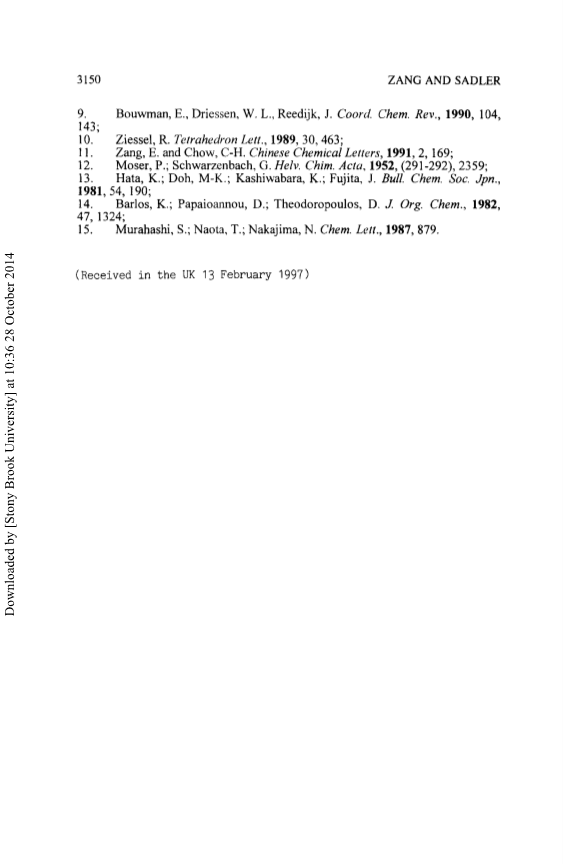 3150 ZANG AND SADLER

9. Bouwman, E., Driessen, W. L., Reedijk, J. Coord. Chem. Rev., 1990, 104, 143;
10. Ziessel, R. Tetrahedron Lett., 1989, 30, 463;
11. Zang, E. and Chow, C-H. Chinese Chemical Letters, 1991, 2, 169;
12. Moser, P.; Schwarzenbach, G. Helv. Chim. Acta, 1952, (291-292), 2359;
13. Hata, K.; Doh, M-K.; Kashiwabara, K.; Fujita, J. Bull. Chem. Soc. Jpn., 1981, 54, 190;
14. Barlos, K.; Papaioannou, D.; Theodoropoulos, D. J. Org. Chem., 1982, 47, 1324;
15. Murahashi, S.; Naota, T.; Nakajima, N. Chem. Lett., 1987, 879.

(Received in the UK 13 February 1997)

Downloaded by [Stony Brook University] at 10:36 28 October 2014